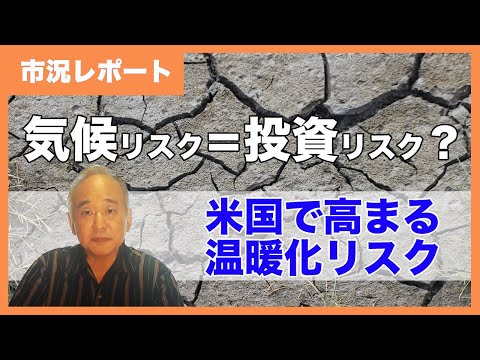 市況レポート

気候リスク＝投資リスク？

米国で高まる
温暖化リスク